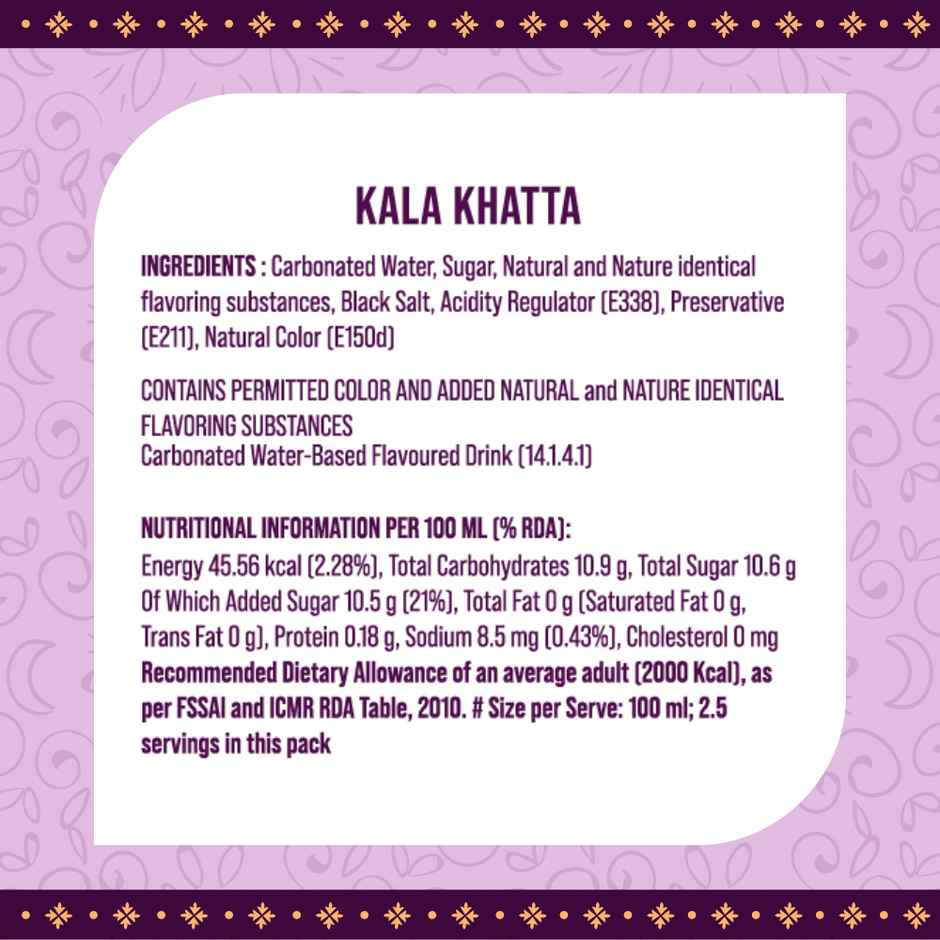 KALA KHATTA

INGREDIENTS : Carbonated Water, Sugar, Natural and Nature identical flavoring substances, Black Salt, Acidity Regulator (E338), Preservative (E211), Natural Color (E150d)

CONTAINS PERMITTED COLOR AND ADDED NATURAL and NATURE IDENTICAL FLAVORING SUBSTANCES
Carbonated Water-Based Flavoured Drink (14.1.4.1)

NUTRITIONAL INFORMATION PER 100 ML (% RDA):
Energy 45.56 kcal (2.28%), Total Carbohydrates 10.9 g, Total Sugar 10.6 g Of Which Added Sugar 10.5 g (21%), Total Fat 0 g (Saturated Fat 0 g, Trans Fat 0 g), Protein 0.18 g, Sodium 8.5 mg (0.43%), Cholesterol 0 mg
Recommended Dietary Allowance of an average adult (2000 Kcal), as per FSSAI and ICMR RDA Table, 2010. # Size per Serve: 100 ml; 2.5 servings in this pack